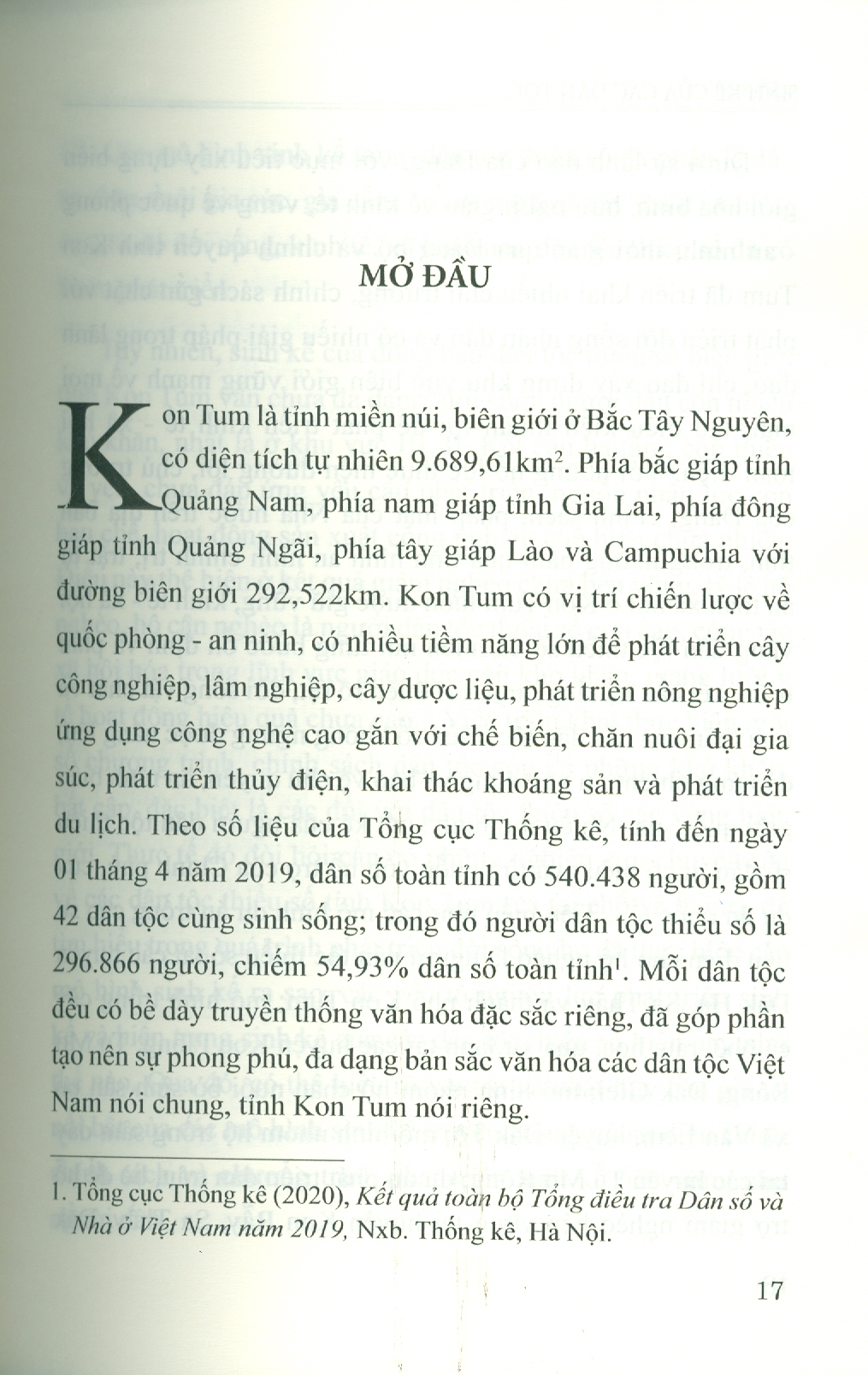 MỞ ĐẦU

Kon Tum là tỉnh miền núi, biên giới ở Bắc Tây Nguyên, có diện tích tự nhiên 9.689,61km$^2$. Phía bắc giáp tỉnh Quảng Nam, phía nam giáp tỉnh Gia Lai, phía đông giáp tỉnh Quảng Ngãi, phía tây giáp Lào và Campuchia với đường biên giới 292,522km. Kon Tum có vị trí chiến lược về quốc phòng - an ninh, có nhiều tiềm năng lớn để phát triển cây công nghiệp, lâm nghiệp, cây dược liệu, phát triển nông nghiệp ứng dụng công nghệ cao gắn với chế biến, chăn nuôi đại gia súc, phát triển thủy điện, khai thác khoáng sản và phát triển du lịch. Theo số liệu của Tổng cục Thống kê, tính đến ngày 01 tháng 4 năm 2019, dân số toàn tỉnh có 540.438 người, gồm 42 dân tộc cùng sinh sống; trong đó người dân tộc thiểu số là 296.866 người, chiếm 54,93% dân số toàn tỉnh$^1$. Mỗi dân tộc đều có bề dày truyền thống văn hóa đặc sắc riêng, đã góp phần tạo nên sự phong phú, đa dạng bản sắc văn hóa các dân tộc Việt Nam nói chung, tỉnh Kon Tum nói riêng.

1. Tổng cục Thống kê (2020), Kết quả toàn bộ Tổng điều tra Dân số và Nhà ở Việt Nam năm 2019, Nxb. Thống kê, Hà Nội.

17